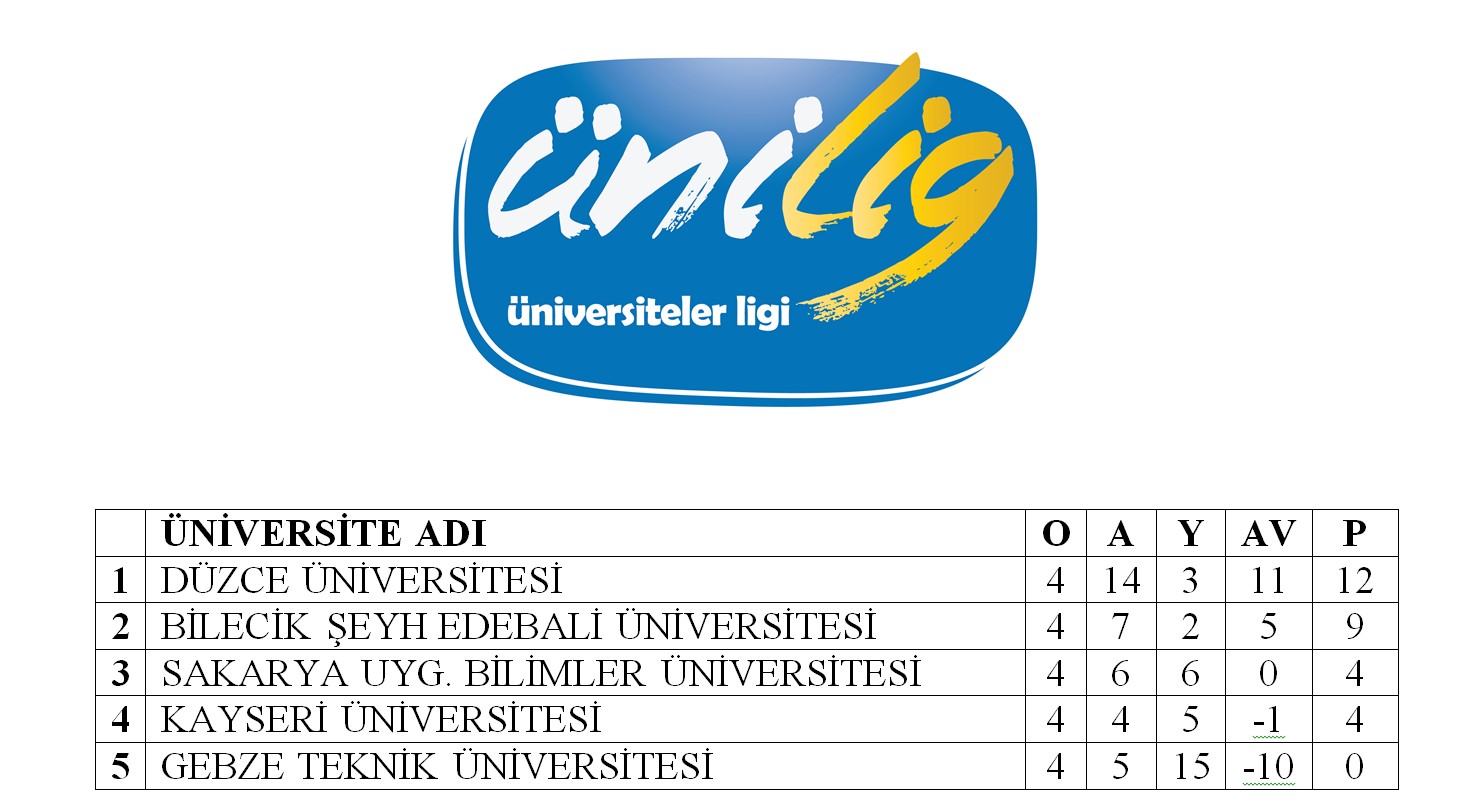 ünilig
üniversiteler ligi

|  | ÜNİVERSİTE ADI | O | A | Y | AV | P |
|---|---|---|---|---|---|---|
| 1 | DÜZCE ÜNİVERSİTESİ | 4 | 14 | 3 | 11 | 12 |
| 2 | BİLECİK ŞEYH EDEBALİ ÜNİVERSİTESİ | 4 | 7 | 2 | 5 | 9 |
| 3 | SAKARYA UYG. BİLİMLER ÜNİVERSİTESİ | 4 | 6 | 6 | 0 | 4 |
| 4 | KAYSERİ ÜNİVERSİTESİ | 4 | 4 | 5 | -1 | 4 |
| 5 | GEBZE TEKNİK ÜNİVERSİTESİ | 4 | 5 | 15 | -10 | 0 |